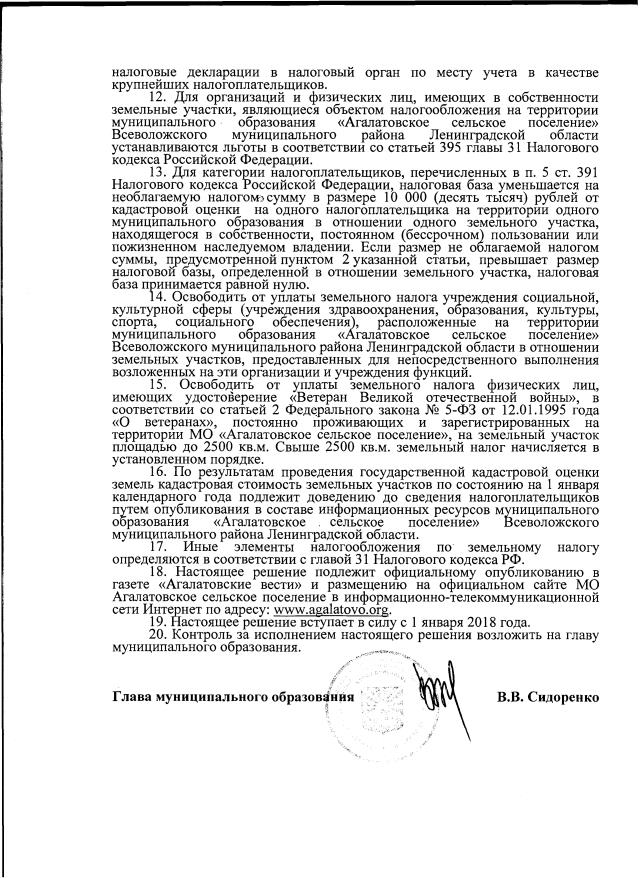 налоговые декларации в налоговый орган по месту учета в качестве крупнейших налогоплательщиков.

12. Для организаций и физических лиц, имеющих в собственности земельные участки, являющиеся объектом налогообложения на территории муниципального образования «Агалатовское сельское поселение» Всеволожского муниципального района Ленинградской области устанавливаются льготы в соответствии со статьей 395 главы 31 Налогового кодекса Российской Федерации.

13. Для категории налогоплательщиков, перечисленных в п. 5 ст. 391 Налогового кодекса Российской Федерации, налоговая база уменьшается на необлагаемую налогом сумму в размере 10 000 (десять тысяч) рублей от кадастровой оценки на одного налогоплательщика на территории одного муниципального образования в отношении одного земельного участка, находящегося в собственности, постоянном (бессрочном) пользовании или пожизненном наследуемом владении. Если размер не облагаемой налогом суммы, предусмотренной пунктом 2 указанной статьи, превышает размер налоговой базы, определенной в отношении земельного участка, налоговая база принимается равной нулю.

14. Освободить от уплаты земельного налога учреждения социальной, культурной сферы (учреждения здравоохранения, образования, культуры, спорта, социального обеспечения), расположенные на территории муниципального образования «Агалатовское сельское поселение» Всеволожского муниципального района Ленинградской области в отношении земельных участков, предоставленных для непосредственного выполнения возложенных на эти организации и учреждения функций.

15. Освободить от уплаты земельного налога физических лиц, имеющих удостоверение «Ветеран Великой отечественной войны», в соответствии со статьей 2 Федерального закона № 5-ФЗ от 12.01.1995 года «О ветеранах», постоянно проживающих и зарегистрированных на территории МО «Агалатовское сельское поселение», на земельный участок площадью до 2500 кв.м. Свыше 2500 кв.м. земельный налог начисляется в установленном порядке.

16. По результатам проведения государственной кадастровой оценки земель кадастровая стоимость земельных участков по состоянию на 1 января календарного года подлежит доведению до сведения налогоплательщиков путем опубликования в составе информационных ресурсов муниципального образования «Агалатовское сельское поселение» Всеволожского муниципального района Ленинградской области.

17. Иные элементы налогообложения по земельному налогу определяются в соответствии с главой 31 Налогового кодекса РФ.

18. Настоящее решение подлежит официальному опубликованию в газете «Агалатовские вести» и размещению на официальном сайте МО Агалатовское сельское поселение в информационно-телекоммуникационной сети Интернет по адресу: www.agalatovo.org.

19. Настоящее решение вступает в силу с 1 января 2018 года.

20. Контроль за исполнением настоящего решения возложить на главу муниципального образования.

Глава муниципального образования В.В. Сидоренко